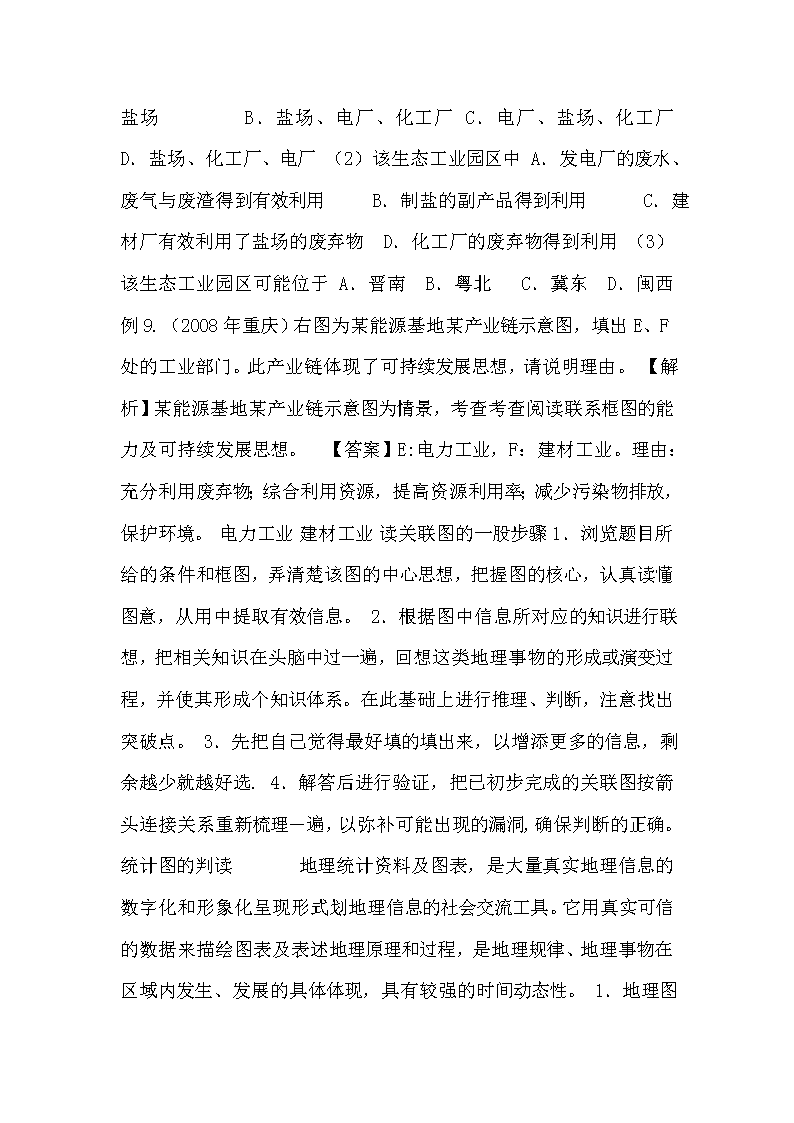 盐场　　　　B．盐场、电厂、化工厂 C．电厂、盐场、化工厂 D．盐场、化工厂、电厂 （2）该生态工业园区中 A．发电厂的废水、废气与废渣得到有效利用　　B．制盐的副产品得到利用　　　C．建材厂有效利用了盐场的废弃物　D．化工厂的废弃物得到利用 （3）该生态工业园区可能位于 A．晋南　B．粤北　 C．冀东　D．闽西 例9．（2008年重庆）右图为某能源基地某产业链示意图，填出E、F处的工业部门。此产业链体现了可持续发展思想，请说明理由。 【解析】某能源基地某产业链示意图为情景，考查考查阅读联系框图的能力及可持续发展思想。　【答案】E:电力工业，F：建材工业。理由：充分利用废弃物;综合利用资源，提高资源利用率;减少污染物排放，保护环境。 电力工业 建材工业 读关联图的一般步骤 1．浏览题目所给的条件和框图，弄清楚该图的中心思想，把握图的核心，认真读懂图意，从用中提取有效信息。 2．根据图中信息所对应的知识进行联想，把相关知识在头脑中过一遍，回想这类地理事物的形成或演变过程，并使其形成个知识体系。在此基础上进行推理、判断，注意找出突破点。 3．先把自己觉得最好填的填出来，以增添更多的信息，剩余越少就越好选. 4．解答后进行验证，把已初步完成的关联图按箭头连接关系重新梳理一遍，以弥补可能出现的漏洞，确保判断的正确。 统计图的判读　　　地理统计资料及图表，是大量真实地理信息的数字化和形象化呈现形式划地理信息的社会交流工具。它用真实可信的数据来描绘图表及表述地理原理和过程，是地理规律、地理事物在区域内发生、发展的具体体现，具有较强的时间动态性。 1．地理图